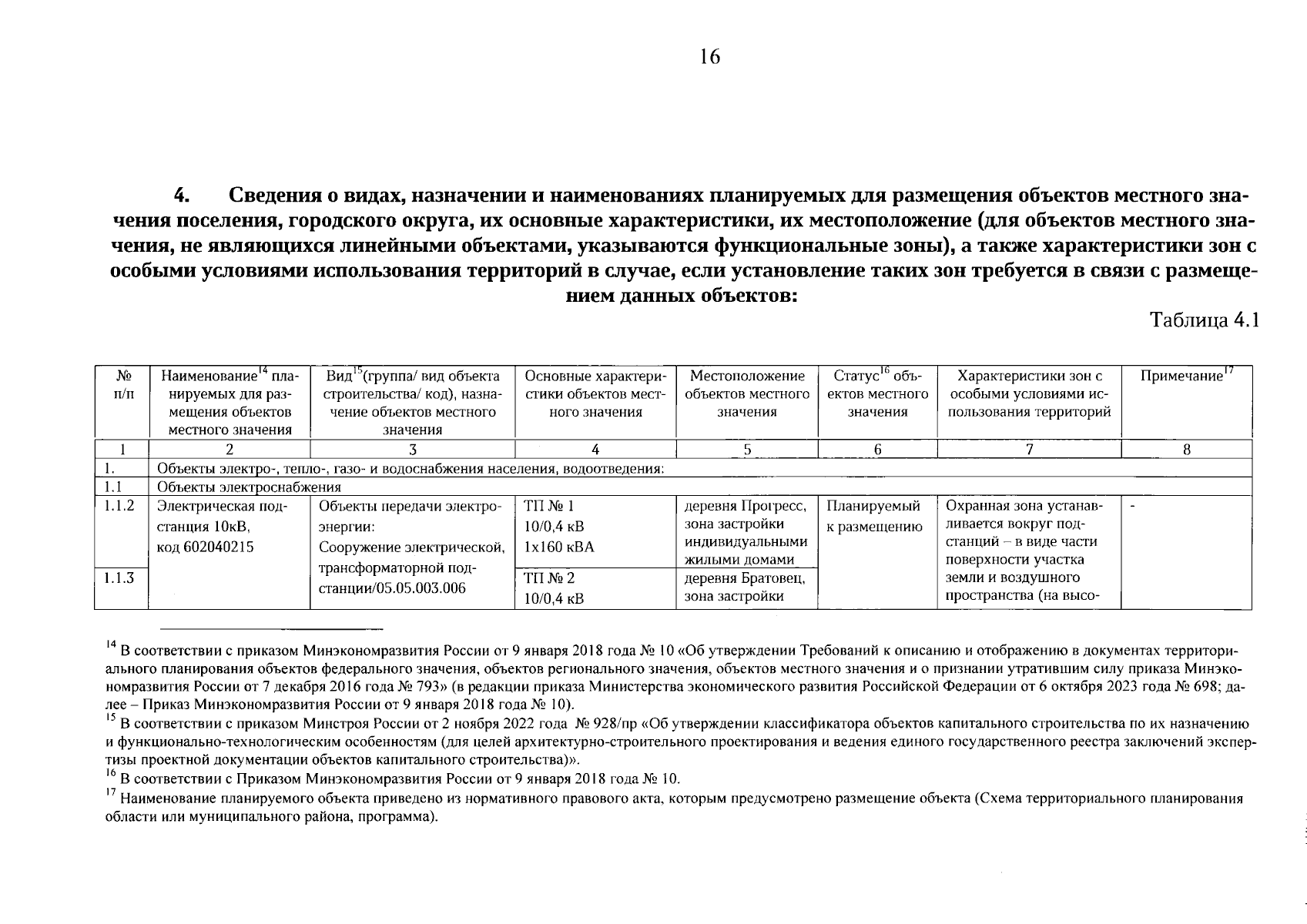 16

4. Сведения о видах, назначении и наименованиях планируемых для размещения объектов местного значения поселения, городского округа, их основные характеристики, их местоположение (для объектов местного значения, не являющихся линейными объектами, указываются функциональные зоны), а также характеристики зон с особыми условиями использования территорий в случае, если установление таких зон требуется в связи с размещением данных объектов:

Таблица 4.1

| № п/п | Наименование$^{14}$ планируемых для размещения объектов местного значения | Вид$^{15}$(группа/ вид объекта строительства/ код), назначение объектов местного значения | Основные характеристики объектов местного значения | Местоположение объектов местного значения | Статус$^{16}$ объектов местного значения | Характеристики зон с особыми условиями использования территорий | Примечание$^{17}$ |
|---|---|---|---|---|---|---|---|
| 1 | 2 | 3 | 4 | 5 | 6 | 7 | 8 |
| 1. | Объекты электро-, тепло-, газо- и водоснабжения населения, водоотведения: | | | | | | |
| 1.1 | Объекты электроснабжения | | | | | | |
| 1.1.2 | Электрическая подстанция 10кВ, код 602040215 | Объекты передачи электроэнергии: Сооружение электрической, трансформаторной подстанции/05.05.003.006 | ТП № 1 10/0,4 кВ 1х160 кВА | деревня Прогресс, зона застройки индивидуальными жилыми домами | Планируемый к размещению | Охранная зона устанавливается вокруг подстанций – в виде части поверхности участка земли и воздушного пространства (на высо- | - |
| 1.1.3 | | | ТП № 2 10/0,4 кВ | деревня Братовец, зона застройки | | | |

$^{14}$ В соответствии с приказом Минэкономразвития России от 9 января 2018 года № 10 «Об утверждении Требований к описанию и отображению в документах территориального планирования объектов федерального значения, объектов регионального значения, объектов местного значения и о признании утратившим силу приказа Минэкономразвития России от 7 декабря 2016 года № 793» (в редакции приказа Министерства экономического развития Российской Федерации от 6 октября 2023 года № 698; далее – Приказ Минэкономразвития России от 9 января 2018 года № 10).
$^{15}$ В соответствии с приказом Минстроя России от 2 ноября 2022 года № 928/пр «Об утверждении классификатора объектов капитального строительства по их назначению и функционально-технологическим особенностям (для целей архитектурно-строительного проектирования и ведения единого государственного реестра заключений экспертизы проектной документации объектов капитального строительства)».
$^{16}$ В соответствии с Приказом Минэкономразвития России от 9 января 2018 года № 10.
$^{17}$ Наименование планируемого объекта приведено из нормативного правового акта, которым предусмотрено размещение объекта (Схема территориального планирования области или муниципального района, программа).